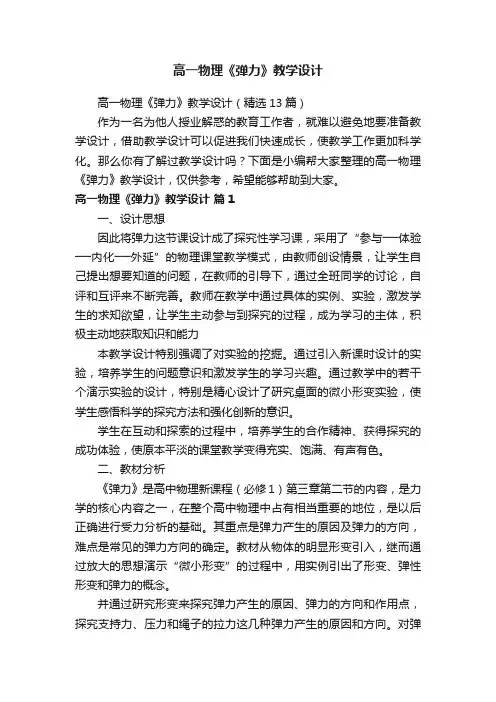 高一物理《弹力》教学设计

高一物理《弹力》教学设计（精选13篇）

作为一名为他人授业解惑的教育工作者，就难以避免地要准备教学设计，借助教学设计可以促进我们快速成长，使教学工作更加科学化。那么你有了解过教学设计吗？下面是小编帮大家整理的高一物理《弹力》教学设计，仅供参考，希望能够帮助到大家。

高一物理《弹力》教学设计 篇1

一、设计思想

因此将弹力这节课设计成了探究性学习课，采用了“参与—体验—内化—外延”的物理课堂教学模式，由教师创设情景，让学生自己提出想要知道的问题，在教师的引导下，通过全班同学的讨论，自评和互评来不断完善。教师在教学中通过具体的实例、实验，激发学生的求知欲望，让学生主动参与到探究的过程，成为学习的主体，积极主动地获取知识和能力

本教学设计特别强调了对实验的挖掘。通过引入新课时设计的实验，培养学生的问题意识和激发学生的学习兴趣。通过教学中的若干个演示实验的设计，特别是精心设计了研究桌面的微小形变实验，使学生感悟科学的探究方法和强化创新的意识。

学生在互动和探索的过程中，培养学生的合作精神、获得探究的成功体验，使原本平淡的课堂教学变得充实、饱满、有声有色。

二、教材分析

《弹力》是高中物理新课程（必修1）第三章第二节的内容，是力学的核心内容之一，在整个高中物理中占有相当重要的地位，是以后正确进行受力分析的基础。其重点是弹力产生的原因及弹力的方向，难点是常见的弹力方向的确定。教材从物体的明显形变引入，继而通过放大的思想演示“微小形变”的过程中，用实例引出了形变、弹性形变和弹力的概念。

并通过研究形变来探究弹力产生的原因、弹力的方向和作用点，探究支持力、压力和绳子的拉力这几种弹力产生的原因和方向。对弹